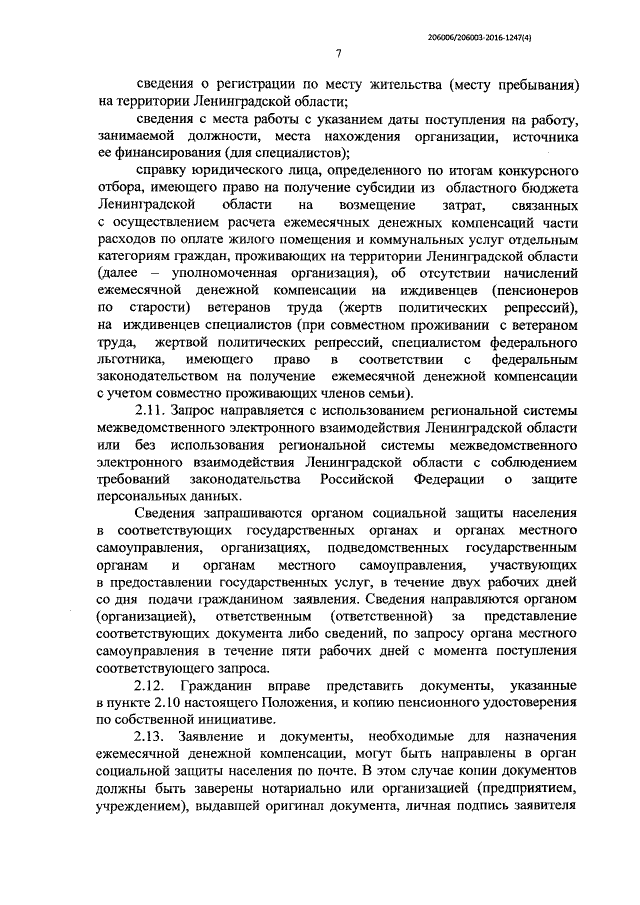 206006/206003-2016-1247(4)

7

сведения о регистрации по месту жительства (месту пребывания) на территории Ленинградской области;

сведения с места работы с указанием даты поступления на работу, занимаемой должности, места нахождения организации, источника ее финансирования (для специалистов);

справку юридического лица, определенного по итогам конкурсного отбора, имеющего право на получение субсидии из областного бюджета Ленинградской области на возмещение затрат, связанных с осуществлением расчета ежемесячных денежных компенсаций части расходов по оплате жилого помещения и коммунальных услуг отдельным категориям граждан, проживающих на территории Ленинградской области (далее – уполномоченная организация), об отсутствии начислений ежемесячной денежной компенсации на иждивенцев (пенсионеров по старости) ветеранов труда (жертв политических репрессий), на иждивенцев специалистов (при совместном проживании с ветераном труда, жертвой политических репрессий, специалистом федерального льготника, имеющего право в соответствии с федеральным законодательством на получение ежемесячной денежной компенсации с учетом совместно проживающих членов семьи).

2.11. Запрос направляется с использованием региональной системы межведомственного электронного взаимодействия Ленинградской области или без использования региональной системы межведомственного электронного взаимодействия Ленинградской области с соблюдением требований законодательства Российской Федерации о защите персональных данных.

Сведения запрашиваются органом социальной защиты населения в соответствующих государственных органах и органах местного самоуправления, организациях, подведомственных государственным органам и органам местного самоуправления, участвующих в предоставлении государственных услуг, в течение двух рабочих дней со дня подачи гражданином заявления. Сведения направляются органом (организацией), ответственным (ответственной) за представление соответствующих документа либо сведений, по запросу органа местного самоуправления в течение пяти рабочих дней с момента поступления соответствующего запроса.

2.12. Гражданин вправе представить документы, указанные в пункте 2.10 настоящего Положения, и копию пенсионного удостоверения по собственной инициативе.

2.13. Заявление и документы, необходимые для назначения ежемесячной денежной компенсации, могут быть направлены в орган социальной защиты населения по почте. В этом случае копии документов должны быть заверены нотариально или организацией (предприятием, учреждением), выдавшей оригинал документа, личная подпись заявителя